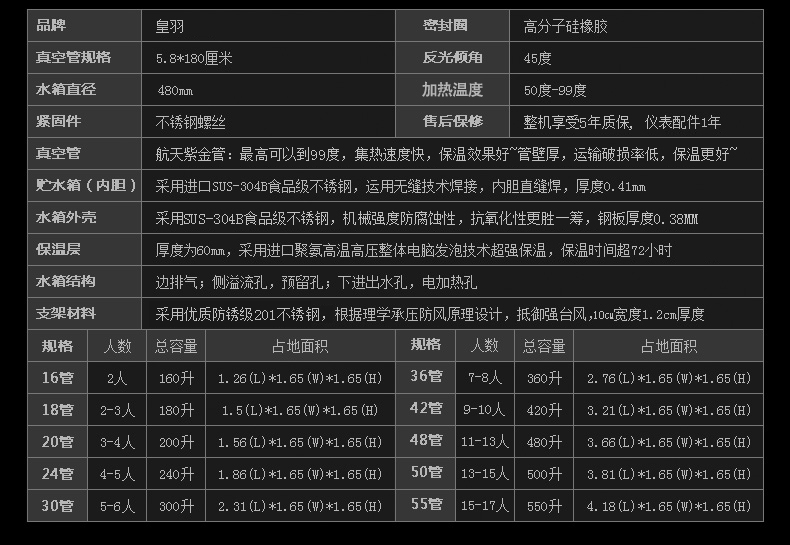 | 品牌 | 皇羽 | 密封圈 | 高分子硅橡胶 |
|---|---|---|---|
| 真空管规格 | 5.8*180厘米 | 反光倾角 | 45度 |
| 水箱直径 | 480mm | 加热温度 | 50度-99度 |
| 紧固件 | 不锈钢螺丝 | 售后保修 | 整机享受5年质保, 仪表配件1年 |

| 真空管 | 航天紫金管：最高可以到99度，集热速度快，保温效果好~管壁厚，运输破损率低，保温更好~ |
|---|---|
| 贮水箱（内胆） | 采用进口SUS-304B食品级不锈钢，运用无缝技术焊接，内胆直缝焊，厚度0.41mm |
| 水箱外壳 | 采用SUS-304B食品级不锈钢，机械强度防腐蚀性，抗氧化性更胜一筹，钢板厚度0.38MM |
| 保温层 | 厚度为60mm，采用进口聚氨高温高压整体电脑发泡技术超强保温，保温时间超72小时 |
| 水箱结构 | 边排气；侧溢流孔，预留孔；下进出水孔，电加热孔 |
| 支架材料 | 采用优质防锈级201不锈钢，根据理学承压防风原理设计，抵御强台风，10cm宽度1.2cm厚度 |

| 规格 | 人数 | 总容量 | 占地面积 | 规格 | 人数 | 总容量 | 占地面积 |
|---|---|---|---|---|---|---|---|
| 16管 | 2人 | 160升 | 1.26(L)*1.65(W)*1.65(H) | 36管 | 7-8人 | 360升 | 2.76(L)*1.65(W)*1.65(H) |
| 18管 | 2-3人 | 180升 | 1.5(L)*1.65(W)*1.65(H) | 42管 | 9-10人 | 420升 | 3.21(L)*1.65(W)*1.65(H) |
| 20管 | 3-4人 | 200升 | 1.56(L)*1.65(W)*1.65(H) | 48管 | 11-13人 | 480升 | 3.66(L)*1.65(W)*1.65(H) |
| 24管 | 4-5人 | 240升 | 1.86(L)*1.65(W)*1.65(H) | 50管 | 13-15人 | 500升 | 3.81(L)*1.65(W)*1.65(H) |
| 30管 | 5-6人 | 300升 | 2.31(L)*1.65(W)*1.65(H) | 55管 | 15-17人 | 550升 | 4.18(L)*1.65(W)*1.65(H) |